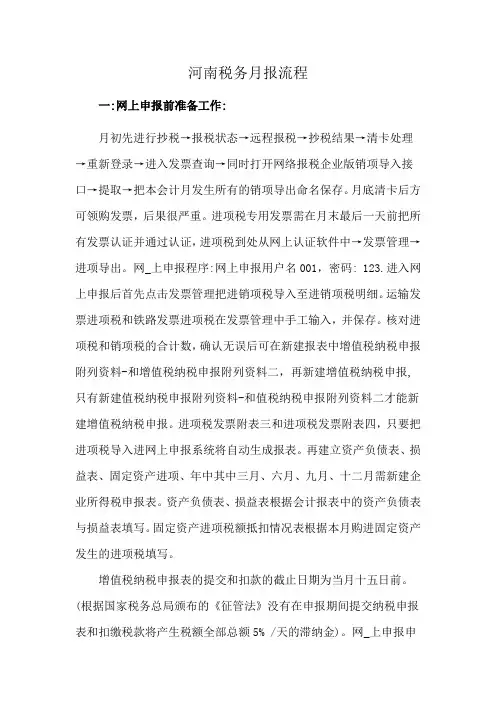 河南税务月报流程

一:网上申报前准备工作:

月初先进行抄税→报税状态→远程报税→抄税结果→清卡处理→重新登录→进入发票查询→同时打开网络报税企业版销项导入接口→提取→把本会计月发生所有的销项导出命名保存。月底清卡后方可领购发票，后果很严重。进项税专用发票需在月末最后一天前把所有发票认证并通过认证，进项税到处从网上认证软件中→发票管理→进项导出。网_上申报程序:网上申报用户名 001，密码: 123.进入网上申报后首先点击发票管理把进销项税导入至进销项税明细。运输发票进项税和铁路发票进项税在发票管理中手工输入，并保存。核对进项税和销项税的合计数，确认无误后可在新建报表中增值税纳税申报附列资料-和增值税纳税申报附列资料二，再新建增值税纳税申报，只有新建值税纳税申报附列资料-和值税纳税申报附列资料二才能新建增值税纳税申报。进项税发票附表三和进项税发票附表四，只要把进项税导入进网上申报系统将自动生成报表。再建立资产负债表、损益表、固定资产进项、年中其中三月、六月、九月、十二月需新建企业所得税申报表。资产负债表、损益表根据会计报表中的资产负债表与损益表填写。固定资产进项税额抵扣情况表根据本月购进固定资产发生的进项税填写。

增值税纳税申报表的提交和扣款的截止日期为当月十五日前。(根据国家税务总局颁布的《征管法》没有在申报期间提交纳税申报表和扣缴税款将产生税额全部总额 5% /天的滞纳金)。网_上申报申